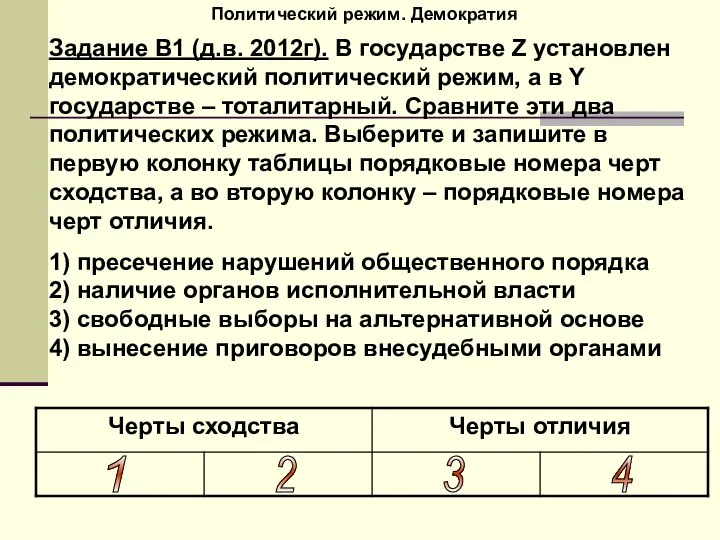 Политический режим. Демократия

Задание В1 (д.в. 2012г). В государстве Z установлен демократический политический режим, а в Y государстве – тоталитарный. Сравните эти два политических режима. Выберите и запишите в первую колонку таблицы порядковые номера черт сходства, а во вторую колонку – порядковые номера черт отличия.

1) пресечение нарушений общественного порядка
2) наличие органов исполнительной власти
3) свободные выборы на альтернативной основе
4) вынесение приговоров внесудебными органами

| Черты сходства | | Черты отличия | |
|---|---|---|---|
| 1 | 2 | 3 | 4 |